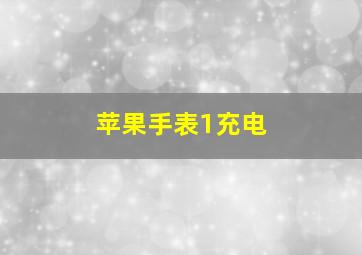 苹果手表1充电